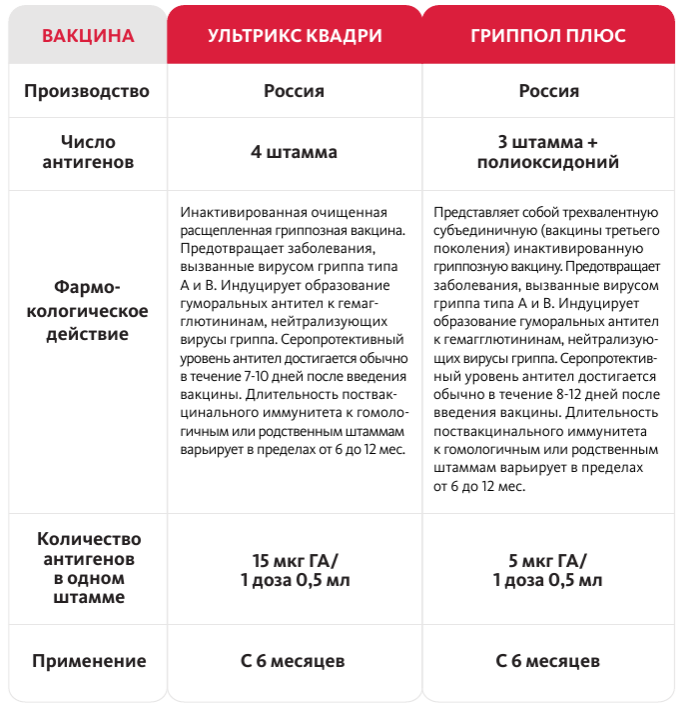 | ВАКЦИНА | УЛЬТРИКС КВАДРИ | ГРИППОЛ ПЛЮС |
|---|---|---|
| Производство | Россия | Россия |
| Число антигенов | 4 штамма | 3 штамма + полиоксидоний |
| Фармокологическое действие | Инактивированная очищенная расщепленная гриппозная вакцина. Предотвращает заболевания, вызванные вирусом гриппа типа А и В. Индуцирует образование гуморальных антител к гемагглютининам, нейтрализующих вирусы гриппа. Серопротективный уровень антител достигается обычно в течение 7-10 дней после введения вакцины. Длительность поствакцинального иммунитета к гомологичным или родственным штаммам варьирует в пределах от 6 до 12 мес. | Представляет собой трехвалентную субъединичную (вакцины третьего поколения) инактивированную гриппозную вакцину. Предотвращает заболевания, вызванные вирусом гриппа типа А и В. Индуцирует образование гуморальных антител к гемагглютининам, нейтрализующих вирусы гриппа. Серопротективный уровень антител достигается обычно в течение 8-12 дней после введения вакцины. Длительность поствакцинального иммунитета к гомологичным или родственным штаммам варьирует в пределах от 6 до 12 мес. |
| Количество антигенов в одном штамме | 15 мкг ГА/ 1 доза 0,5 мл | 5 мкг ГА/ 1 доза 0,5 мл |
| Применение | С 6 месяцев | С 6 месяцев |